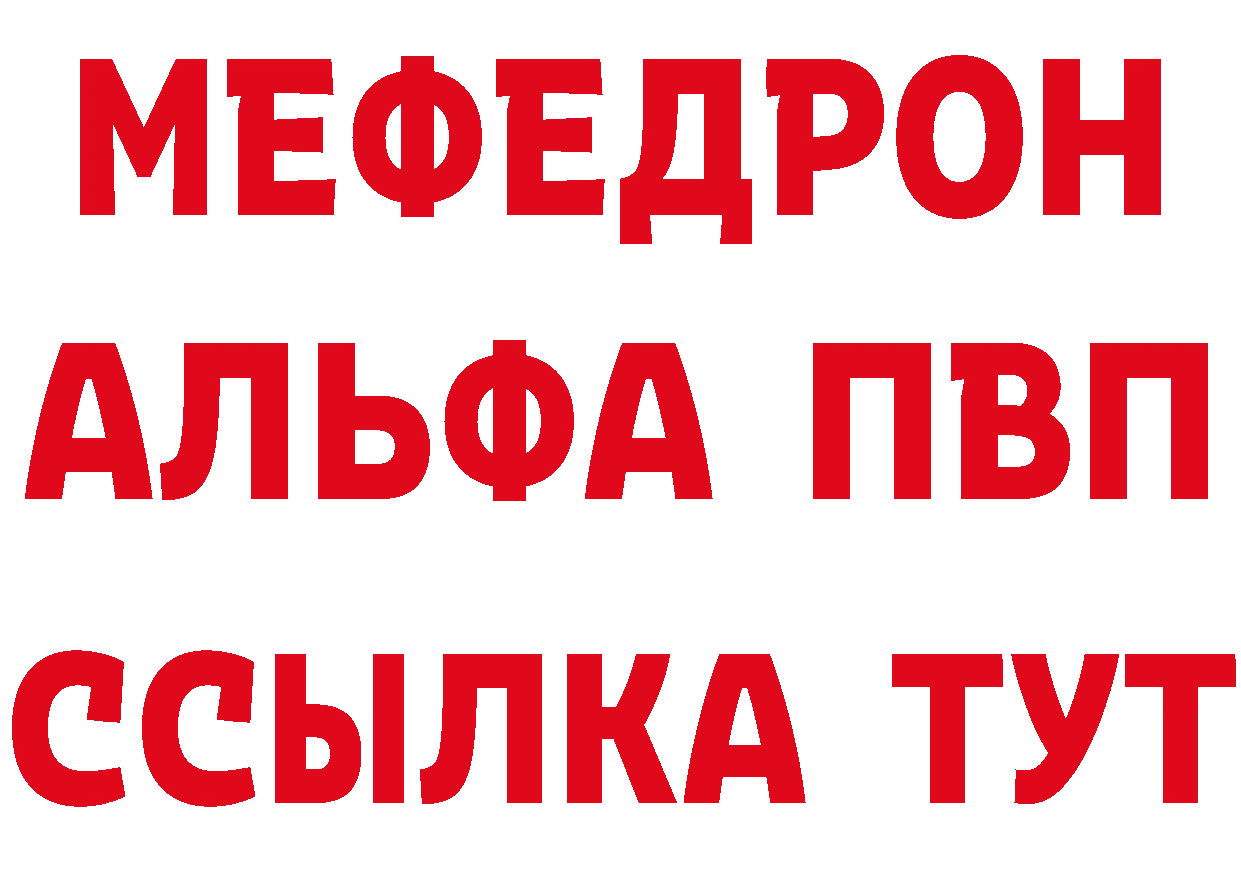 МЕФЕДРОН
АЛЬФА ПВП
ССЫЛКА ТУТ